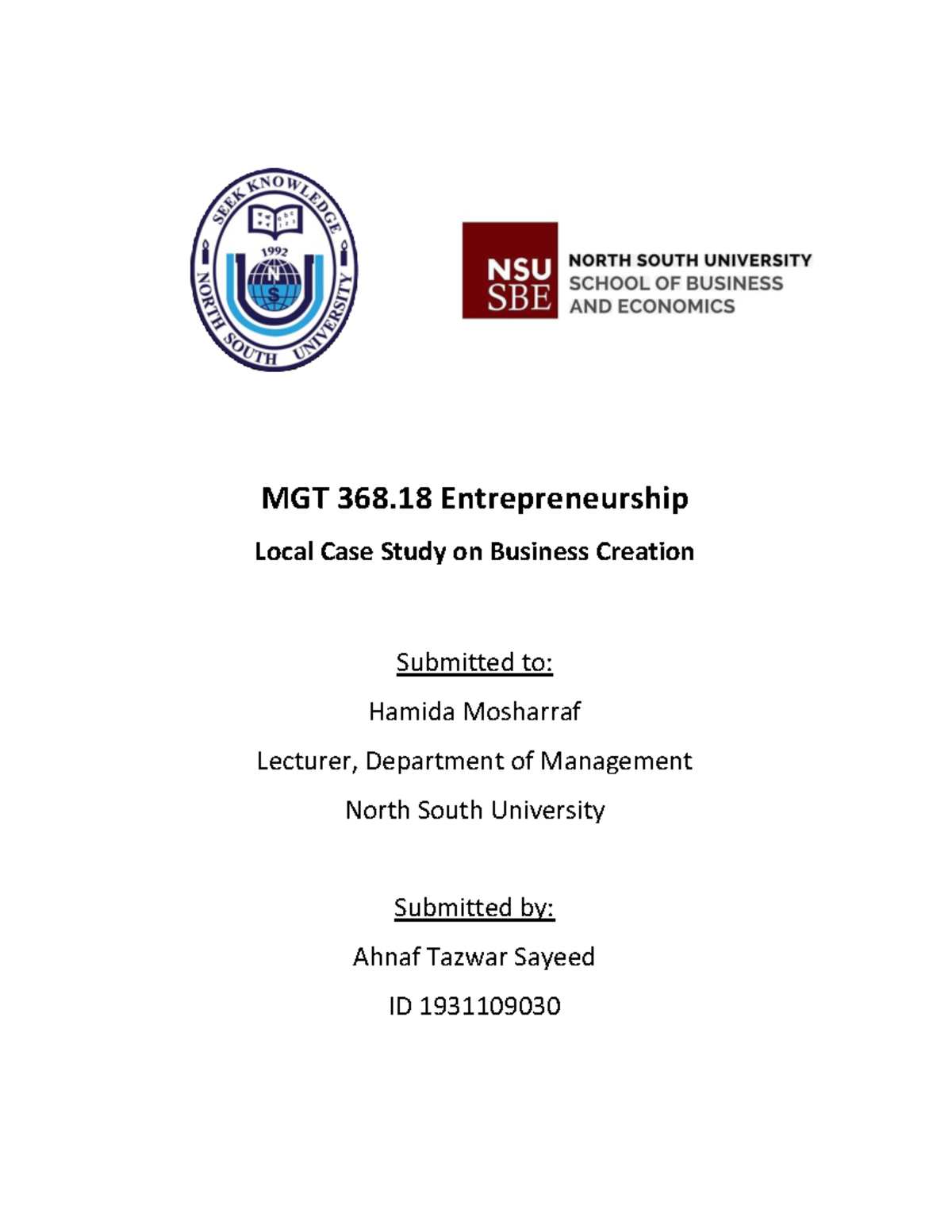 SEEK KNOWLEDGE
1992
N
S
NORTH SOUTH UNIVERSITY

NSU SBE
NORTH SOUTH UNIVERSITY
SCHOOL OF BUSINESS AND ECONOMICS

MGT 368.18 Entrepreneurship

Local Case Study on Business Creation

Submitted to:

Hamida Mosharraf

Lecturer, Department of Management

North South University

Submitted by:

Ahnaf Tazwar Sayeed

ID 1931109030